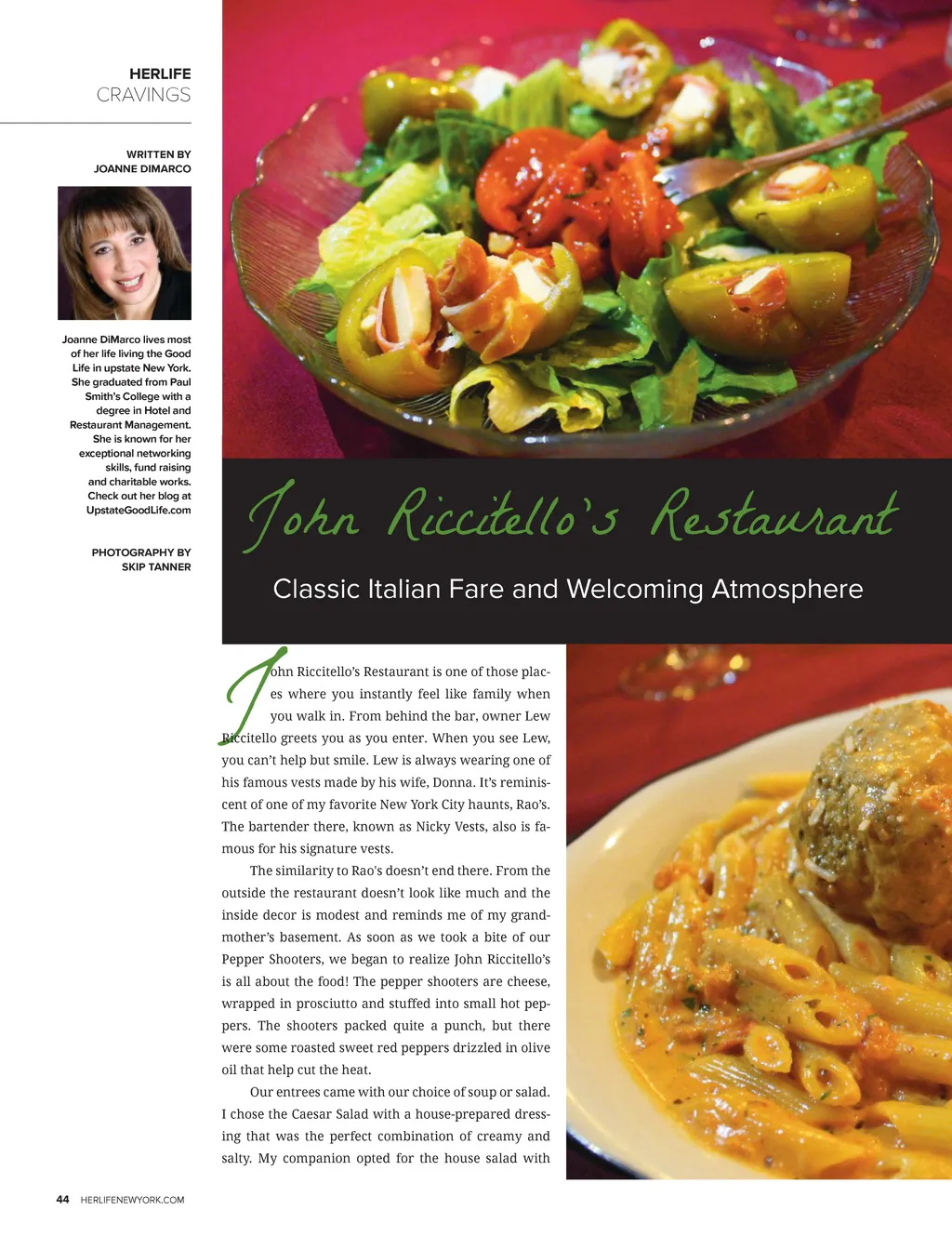 HERLIFE
CRAVINGS

WRITTEN BY
JOANNE DIMARCO

Joanne DiMarco lives most of her life living the Good Life in upstate New York. She graduated from Paul Smith's College with a degree in Hotel and Restaurant Management. She is known for her exceptional networking skills, fund raising and charitable works. Check out her blog at UpstateGoodLife.com

PHOTOGRAPHY BY
SKIP TANNER

John Riccitello's Restaurant

Classic Italian Fare and Welcoming Atmosphere

John Riccitello's Restaurant is one of those places where you instantly feel like family when you walk in. From behind the bar, owner Lew Riccitello greets you as you enter. When you see Lew, you can't help but smile. Lew is always wearing one of his famous vests made by his wife, Donna. It's reminiscent of one of my favorite New York City haunts, Rao's. The bartender there, known as Nicky Vests, also is famous for his signature vests.

The similarity to Rao's doesn't end there. From the outside the restaurant doesn't look like much and the inside decor is modest and reminds me of my grandmother's basement. As soon as we took a bite of our Pepper Shooters, we began to realize John Riccitello's is all about the food! The pepper shooters are cheese, wrapped in prosciutto and stuffed into small hot peppers. The shooters packed quite a punch, but there were some roasted sweet red peppers drizzled in olive oil that help cut the heat.

Our entrees came with our choice of soup or salad. I chose the Caesar Salad with a house-prepared dressing that was the perfect combination of creamy and salty. My companion opted for the house salad with

44 HERLIFENEWYORK.COM